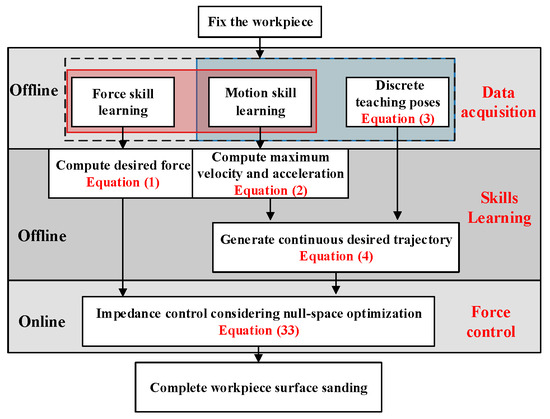 Fix the workpiece

Offline

Force skill learning

Motion skill learning

Discrete teaching poses
Equation (3)

Data acquisition

Compute desired force
Equation (1)

Compute maximum velocity and acceleration
Equation (2)

Skills Learning

Offline

Generate continuous desired trajectory
Equation (4)

Online

Impedance control considering null-space optimization
Equation (33)

Force control

Complete workpiece surface sanding